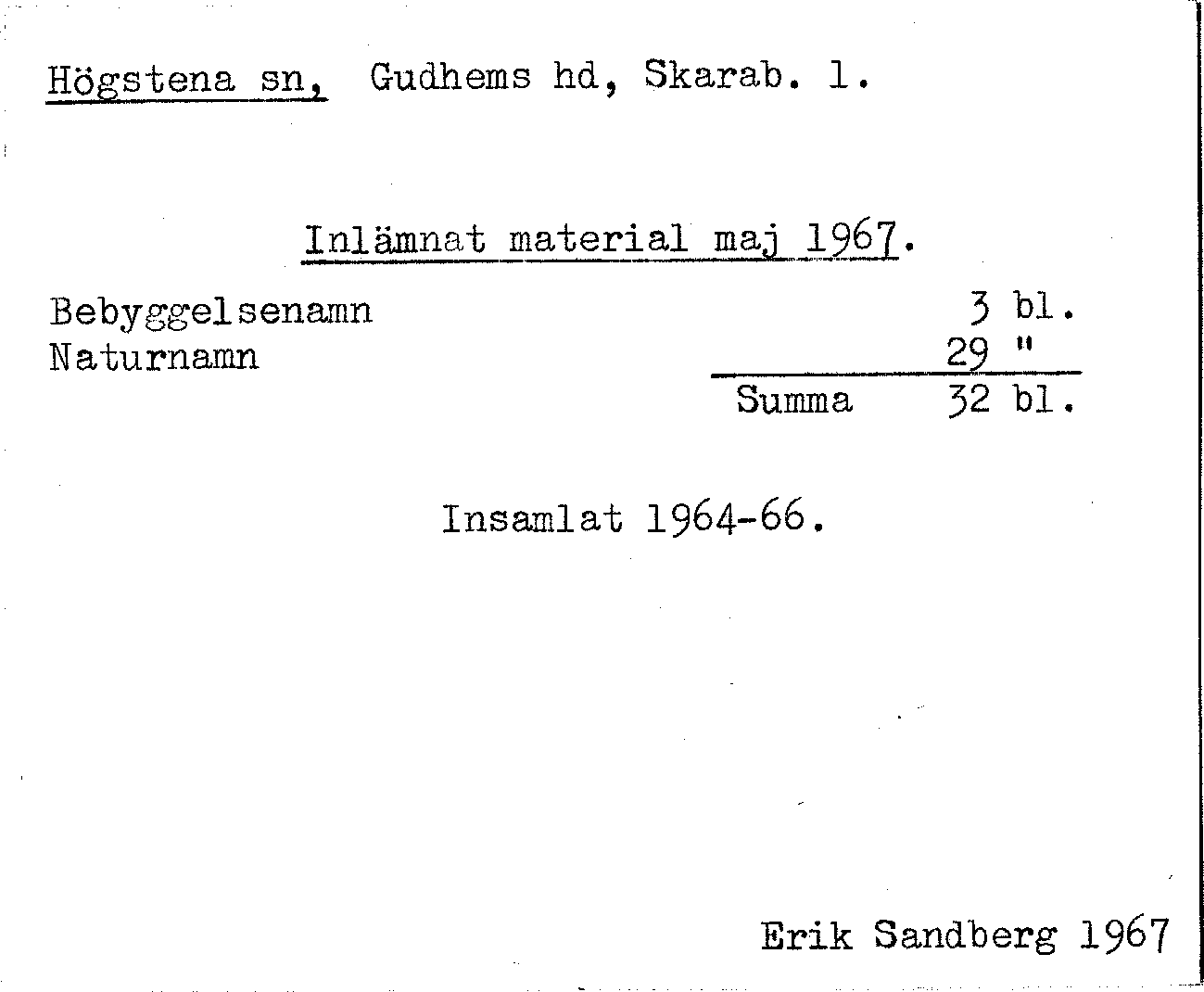 Högstena sn, Gudhems hd, Skarab. l.

Inlämnat material maj 1967.

Bebyggelsenamn 3 bl.
Naturnamn 29 "
Summa 32 bl.

Insamlat 1964-66.

Erik Sandberg 1967